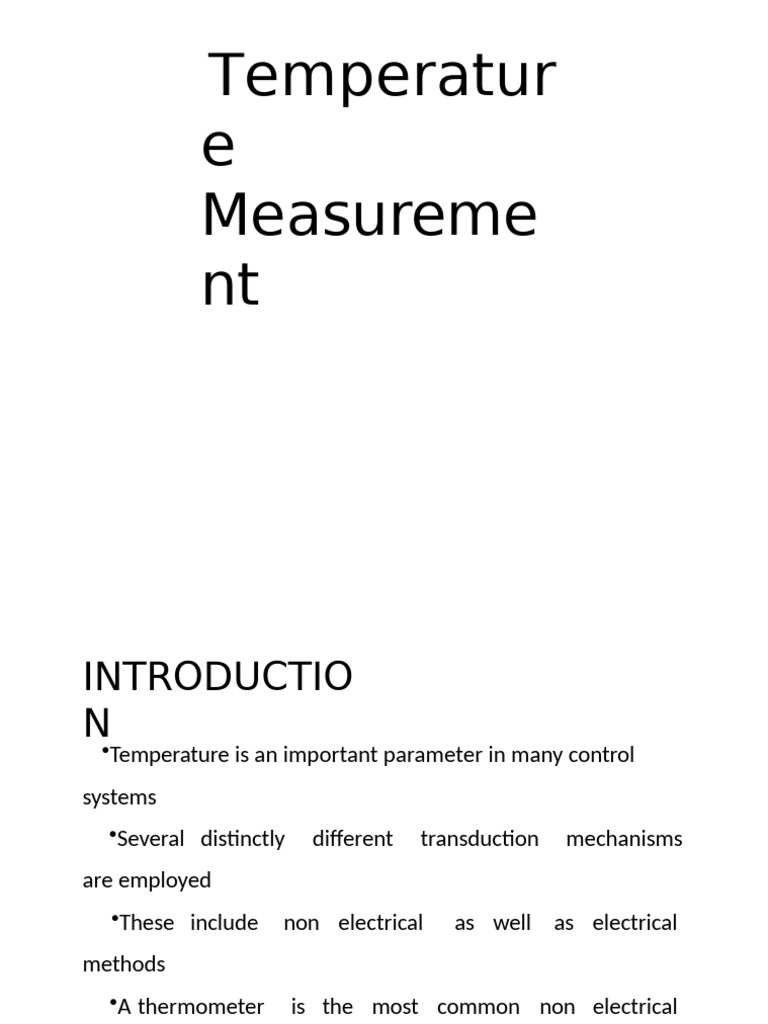 Temperature Measurement

INTRODUCTION

•Temperature is an important parameter in many control systems

•Several distinctly different transduction mechanisms are employed

•These include non electrical as well as electrical methods

•A thermometer is the most common non electrical